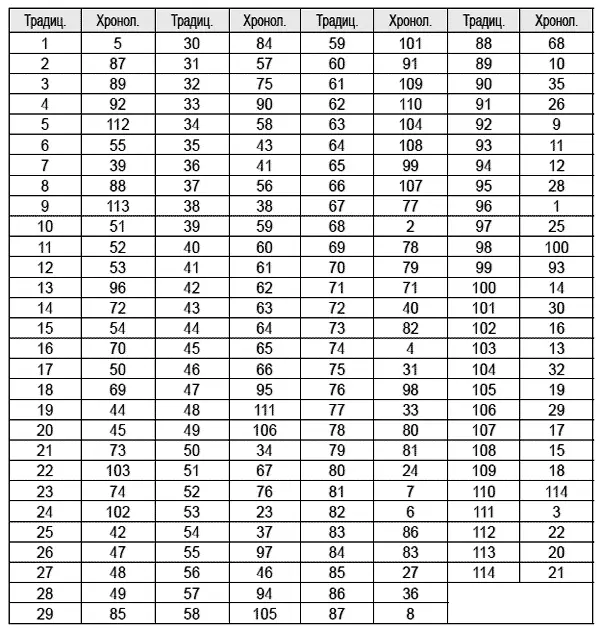 | Традиц. | Хронол. | Традиц. | Хронол. | Традиц. | Хронол. | Традиц. | Хронол. |
|---|---|---|---|---|---|---|---|
| 1 | 5 | 30 | 84 | 59 | 101 | 88 | 68 |
| 2 | 87 | 31 | 57 | 60 | 91 | 89 | 10 |
| 3 | 89 | 32 | 75 | 61 | 109 | 90 | 35 |
| 4 | 92 | 33 | 90 | 62 | 110 | 91 | 26 |
| 5 | 112 | 34 | 58 | 63 | 104 | 92 | 9 |
| 6 | 55 | 35 | 43 | 64 | 108 | 93 | 11 |
| 7 | 39 | 36 | 41 | 65 | 99 | 94 | 12 |
| 8 | 88 | 37 | 56 | 66 | 107 | 95 | 28 |
| 9 | 113 | 38 | 38 | 67 | 77 | 96 | 1 |
| 10 | 51 | 39 | 59 | 68 | 2 | 97 | 25 |
| 11 | 52 | 40 | 60 | 69 | 78 | 98 | 100 |
| 12 | 53 | 41 | 61 | 70 | 79 | 99 | 93 |
| 13 | 96 | 42 | 62 | 71 | 71 | 100 | 14 |
| 14 | 72 | 43 | 63 | 72 | 40 | 101 | 30 |
| 15 | 54 | 44 | 64 | 73 | 82 | 102 | 16 |
| 16 | 70 | 45 | 65 | 74 | 4 | 103 | 13 |
| 17 | 50 | 46 | 66 | 75 | 31 | 104 | 32 |
| 18 | 69 | 47 | 95 | 76 | 98 | 105 | 19 |
| 19 | 44 | 48 | 111 | 77 | 33 | 106 | 29 |
| 20 | 45 | 49 | 106 | 78 | 80 | 107 | 17 |
| 21 | 73 | 50 | 34 | 79 | 81 | 108 | 15 |
| 22 | 103 | 51 | 67 | 80 | 24 | 109 | 18 |
| 23 | 74 | 52 | 76 | 81 | 7 | 110 | 114 |
| 24 | 102 | 53 | 23 | 82 | 6 | 111 | 3 |
| 25 | 42 | 54 | 37 | 83 | 86 | 112 | 22 |
| 26 | 47 | 55 | 97 | 84 | 83 | 113 | 20 |
| 27 | 48 | 56 | 46 | 85 | 27 | 114 | 21 |
| 28 | 49 | 57 | 94 | 86 | 36 | | |
| 29 | 85 | 58 | 105 | 87 | 8 | | |